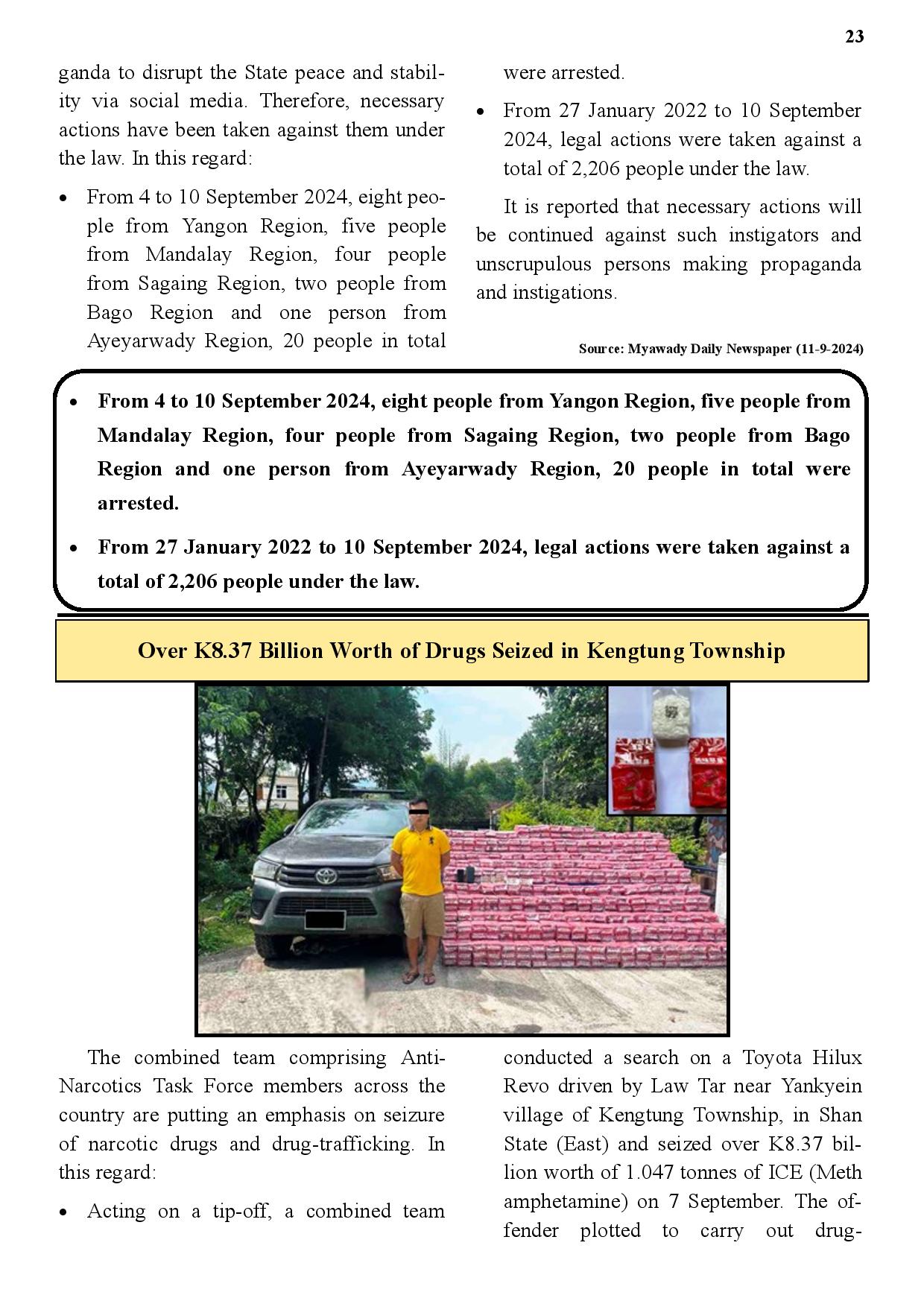 23

ganda to disrupt the State peace and stability via social media. Therefore, necessary actions have been taken against them under the law. In this regard:

• From 4 to 10 September 2024, eight people from Yangon Region, five people from Mandalay Region, four people from Sagaing Region, two people from Bago Region and one person from Ayeyarwady Region, 20 people in total were arrested.

• From 27 January 2022 to 10 September 2024, legal actions were taken against a total of 2,206 people under the law.

It is reported that necessary actions will be continued against such instigators and unscrupulous persons making propaganda and instigations.

Source: Myawady Daily Newspaper (11-9-2024)

• From 4 to 10 September 2024, eight people from Yangon Region, five people from Mandalay Region, four people from Sagaing Region, two people from Bago Region and one person from Ayeyarwady Region, 20 people in total were arrested.

• From 27 January 2022 to 10 September 2024, legal actions were taken against a total of 2,206 people under the law.

Over K8.37 Billion Worth of Drugs Seized in Kengtung Township

The combined team comprising Anti-Narcotics Task Force members across the country are putting an emphasis on seizure of narcotic drugs and drug-trafficking. In this regard:

• Acting on a tip-off, a combined team conducted a search on a Toyota Hilux Revo driven by Law Tar near Yankyein village of Kengtung Township, in Shan State (East) and seized over K8.37 billion worth of 1.047 tonnes of ICE (Meth amphetamine) on 7 September. The offender plotted to carry out drug-